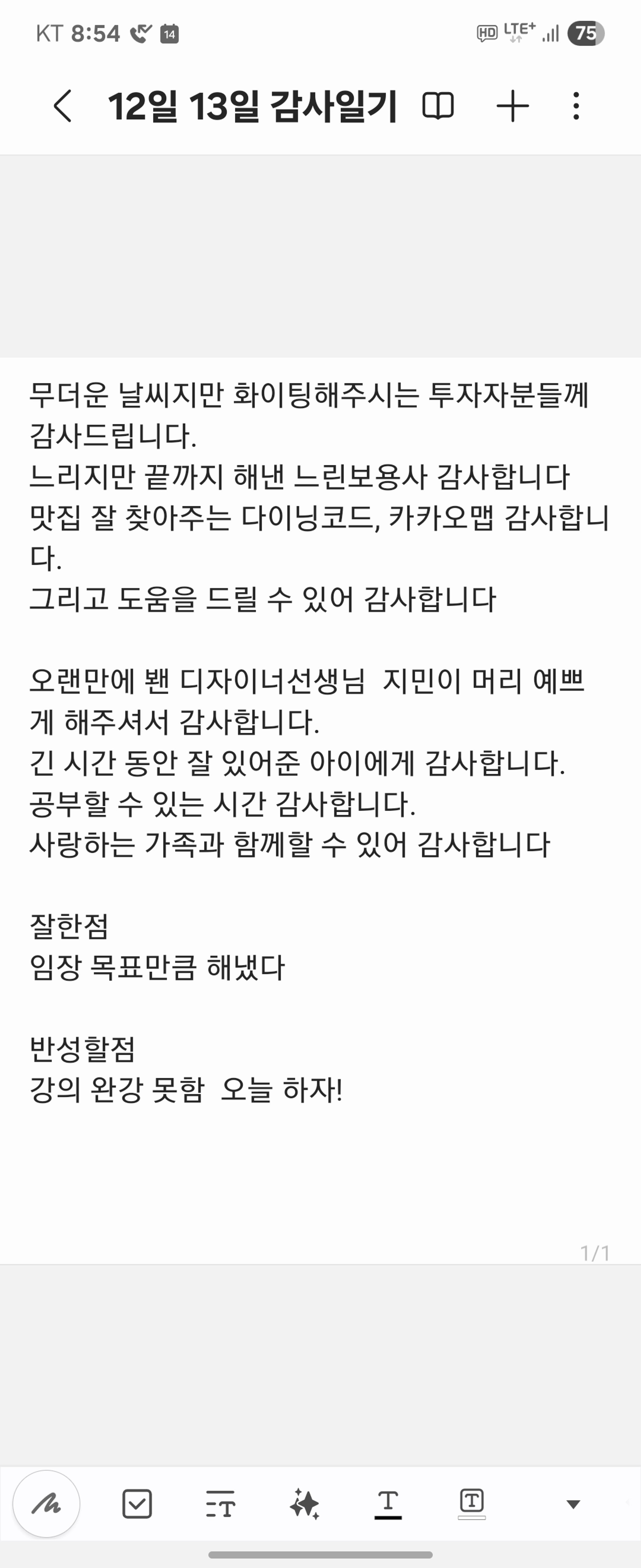 KT 8:54 14
HD LTE+ 75

12일 13일 감사일기

무더운 날씨지만 화이팅해주시는 투자자분들께 감사드립니다.
느리지만 끝까지 해낸 느린보용사 감사합니다
맛집 잘 찾아주는 다이닝코드, 카카오맵 감사합니다.
그리고 도움을 드릴 수 있어 감사합니다

오랜만에 뵌 디자이너선생님 지민이 머리 예쁘게 해주셔서 감사합니다.
긴 시간 동안 잘 있어준 아이에게 감사합니다.
공부할 수 있는 시간 감사합니다.
사랑하는 가족과 함께할 수 있어 감사합니다

잘한점
임장 목표만큼 해냈다

반성할점
강의 완강 못함 오늘 하자!

1/1